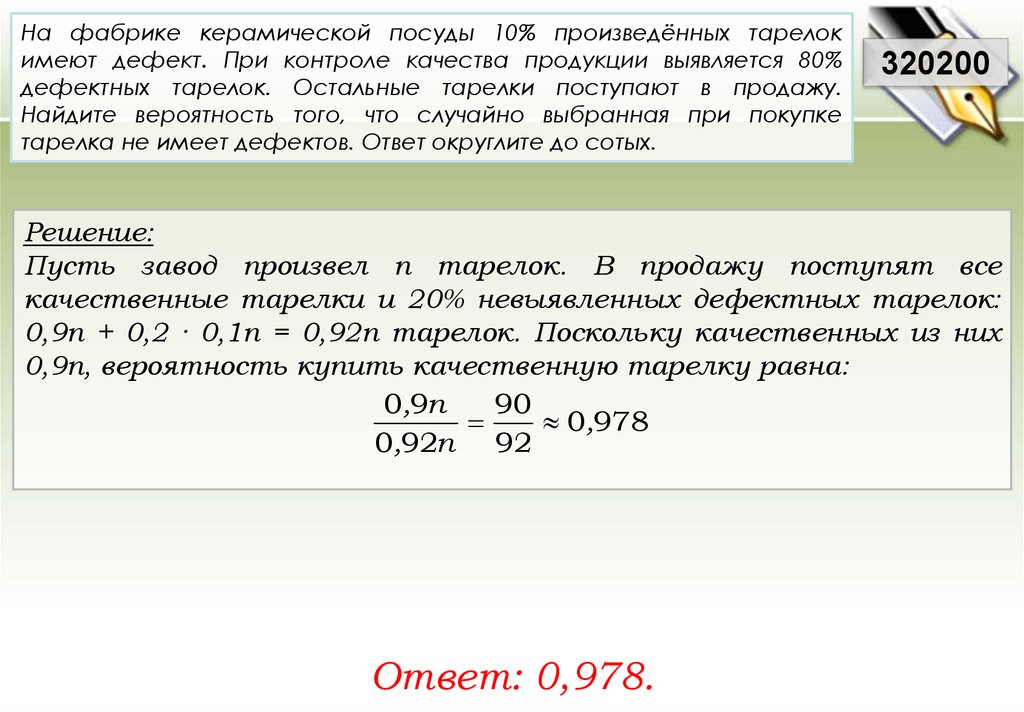 На фабрике керамической посуды 10% произведённых тарелок имеют дефект. При контроле качества продукции выявляется 80% дефектных тарелок. Остальные тарелки поступают в продажу. Найдите вероятность того, что случайно выбранная при покупке тарелка не имеет дефектов. Ответ округлите до сотых.

320200

Решение:
Пусть завод произвел n тарелок. В продажу поступят все качественные тарелки и 20% невыявленных дефектных тарелок: 0,9n + 0,2 · 0,1n = 0,92n тарелок. Поскольку качественных из них 0,9n, вероятность купить качественную тарелку равна:

$\frac{0,9n}{0,92n} = \frac{90}{92} \approx 0,978$

Ответ: 0,978.